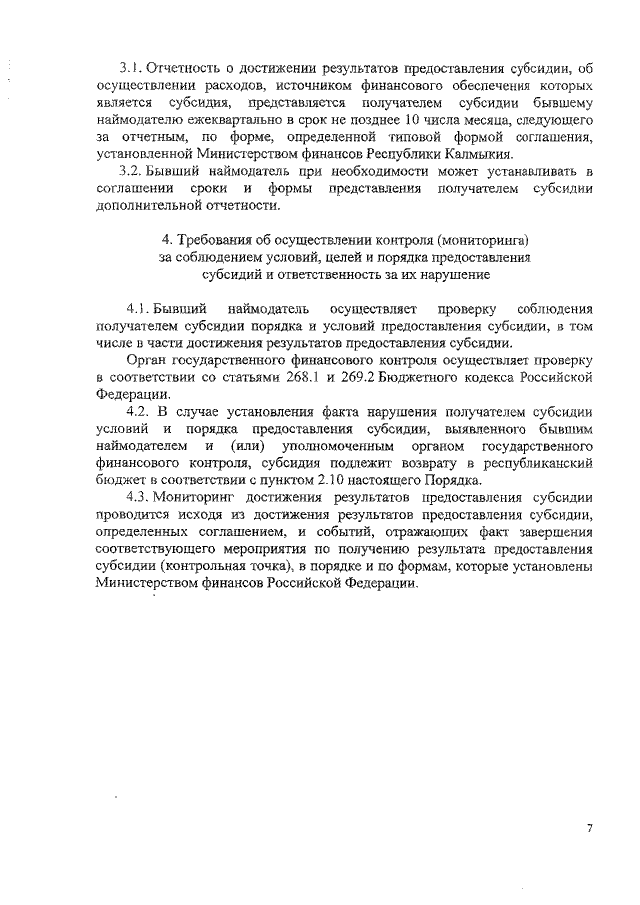 3.1. Отчетность о достижении результатов предоставления субсидии, об осуществлении расходов, источником финансового обеспечения которых является субсидия, представляется получателем субсидии бывшему наймодателю ежеквартально в срок не позднее 10 числа месяца, следующего за отчетным, по форме, определенной типовой формой соглашения, установленной Министерством финансов Республики Калмыкия.

3.2. Бывший наймодатель при необходимости может устанавливать в соглашении сроки и формы представления получателем субсидии дополнительной отчетности.

4. Требования об осуществлении контроля (мониторинга) за соблюдением условий, целей и порядка предоставления субсидий и ответственность за их нарушение

4.1. Бывший наймодатель осуществляет проверку соблюдения получателем субсидии порядка и условий предоставления субсидии, в том числе в части достижения результатов предоставления субсидии.

Орган государственного финансового контроля осуществляет проверку в соответствии со статьями 268.1 и 269.2 Бюджетного кодекса Российской Федерации.

4.2. В случае установления факта нарушения получателем субсидии условий и порядка предоставления субсидии, выявленного бывшим наймодателем и (или) уполномоченным органом государственного финансового контроля, субсидия подлежит возврату в республиканский бюджет в соответствии с пунктом 2.10 настоящего Порядка.

4.3. Мониторинг достижения результатов предоставления субсидии проводится исходя из достижения результатов предоставления субсидии, определенных соглашением, и событий, отражающих факт завершения соответствующего мероприятия по получению результата предоставления субсидии (контрольная точка), в порядке и по формам, которые установлены Министерством финансов Российской Федерации.

7